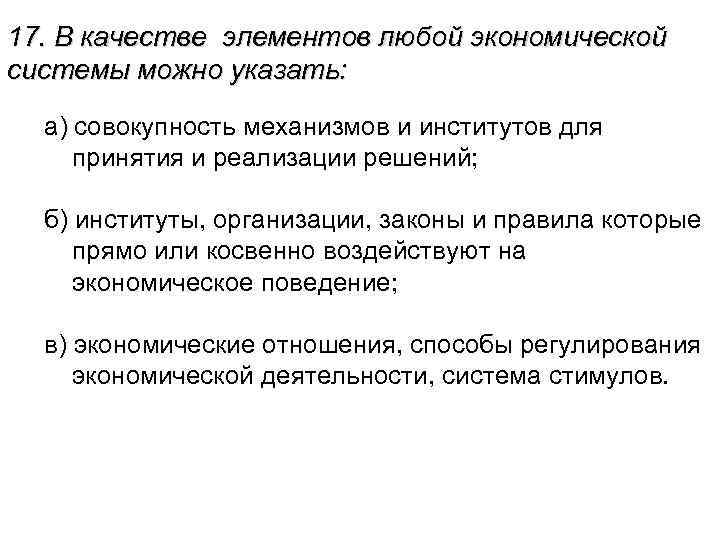 17. В качестве элементов любой экономической системы можно указать:

а) совокупность механизмов и институтов для принятия и реализации решений;

б) институты, организации, законы и правила которые прямо или косвенно воздействуют на экономическое поведение;

в) экономические отношения, способы регулирования экономической деятельности, система стимулов.